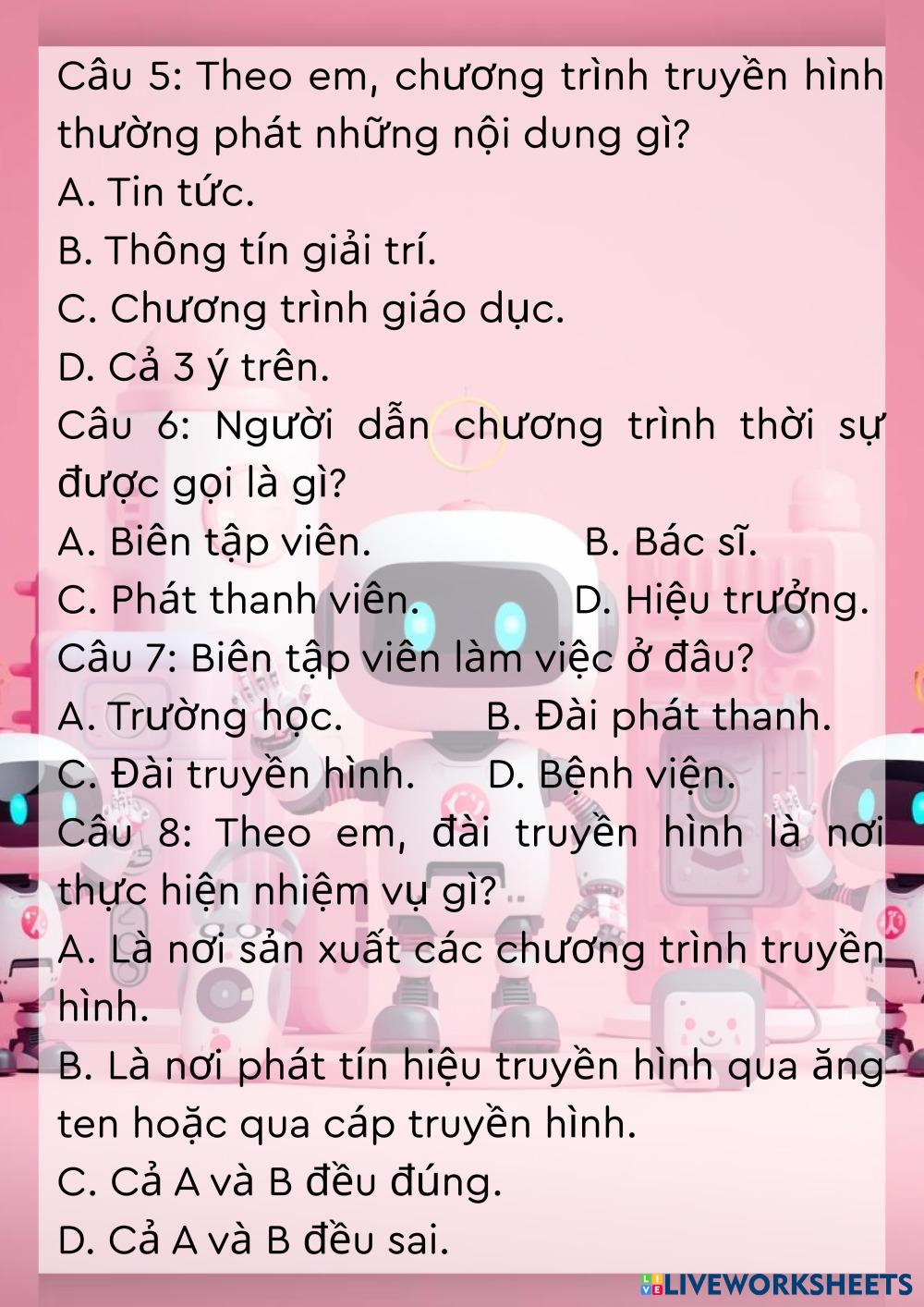 Câu 5: Theo em, chương trình truyền hình thường phát những nội dung gì?

A. Tin tức.

B. Thông tín giải trí.

C. Chương trình giáo dục.

D. Cả 3 ý trên.

Câu 6: Người dẫn chương trình thời sự được gọi là gì?

A. Biên tập viên.  B. Bác sĩ.

C. Phát thanh viên.  D. Hiệu trưởng.

Câu 7: Biên tập viên làm việc ở đâu?

A. Trường học.  B. Đài phát thanh.

C. Đài truyền hình.  D. Bệnh viện.

Câu 8: Theo em, đài truyền hình là nơi thực hiện nhiệm vụ gì?

A. Là nơi sản xuất các chương trình truyền hình.

B. Là nơi phát tín hiệu truyền hình qua ăng ten hoặc qua cáp truyền hình.

C. Cả A và B đều đúng.

D. Cả A và B đều sai.

LIVEWORKSHEETS